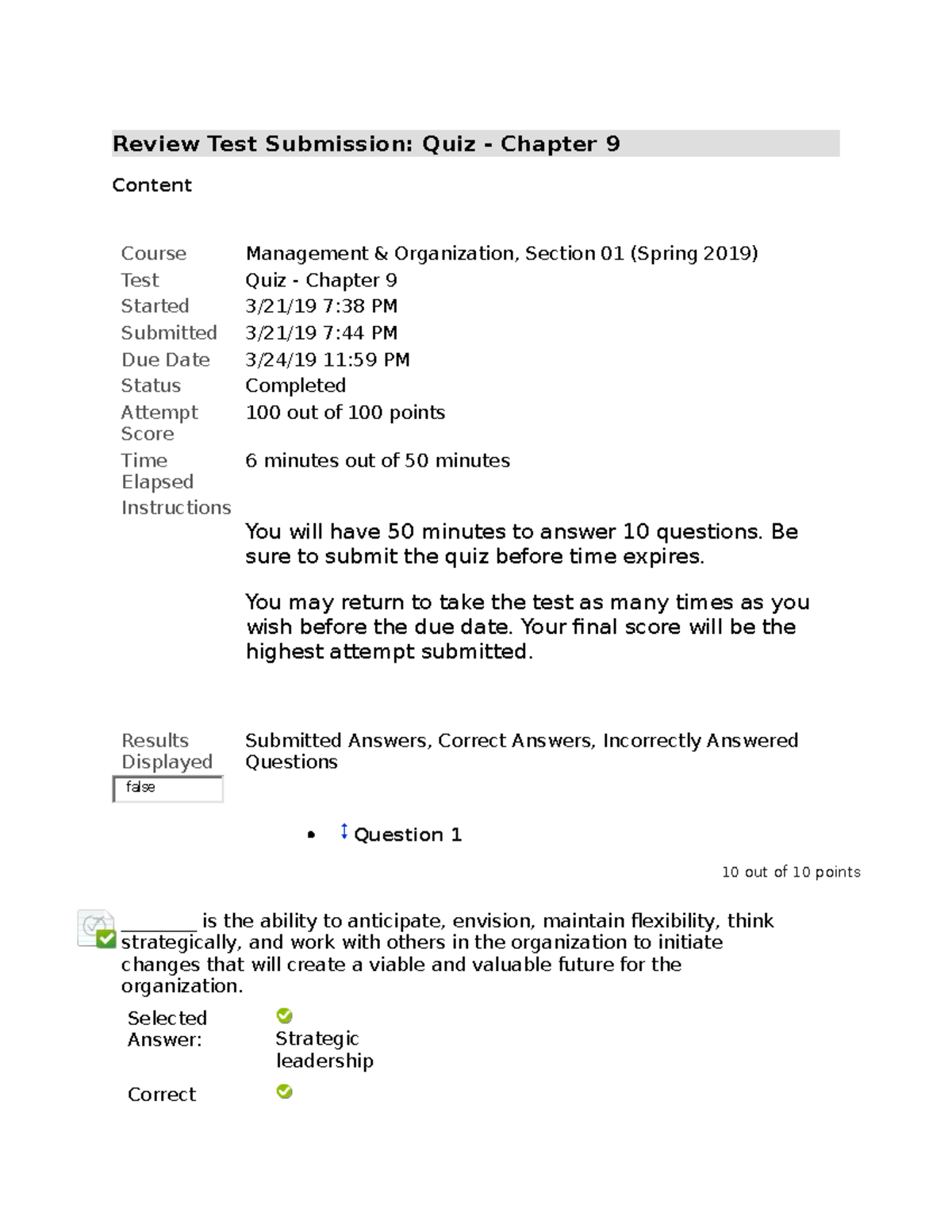 Review Test Submission: Quiz - Chapter 9

Content

| Course | Management & Organization, Section 01 (Spring 2019) |
|---|---|
| Test | Quiz - Chapter 9 |
| Started | 3/21/19 7:38 PM |
| Submitted | 3/21/19 7:44 PM |
| Due Date | 3/24/19 11:59 PM |
| Status | Completed |
| Attempt Score | 100 out of 100 points |
| Time Elapsed | 6 minutes out of 50 minutes |
| Instructions | You will have 50 minutes to answer 10 questions. Be sure to submit the quiz before time expires. You may return to take the test as many times as you wish before the due date. Your final score will be the highest attempt submitted. |
| Results Displayed | Submitted Answers, Correct Answers, Incorrectly Answered Questions |

false

• Question 1

10 out of 10 points

________ is the ability to anticipate, envision, maintain flexibility, think strategically, and work with others in the organization to initiate changes that will create a viable and valuable future for the organization.

Selected Answer: Strategic leadership

Correct